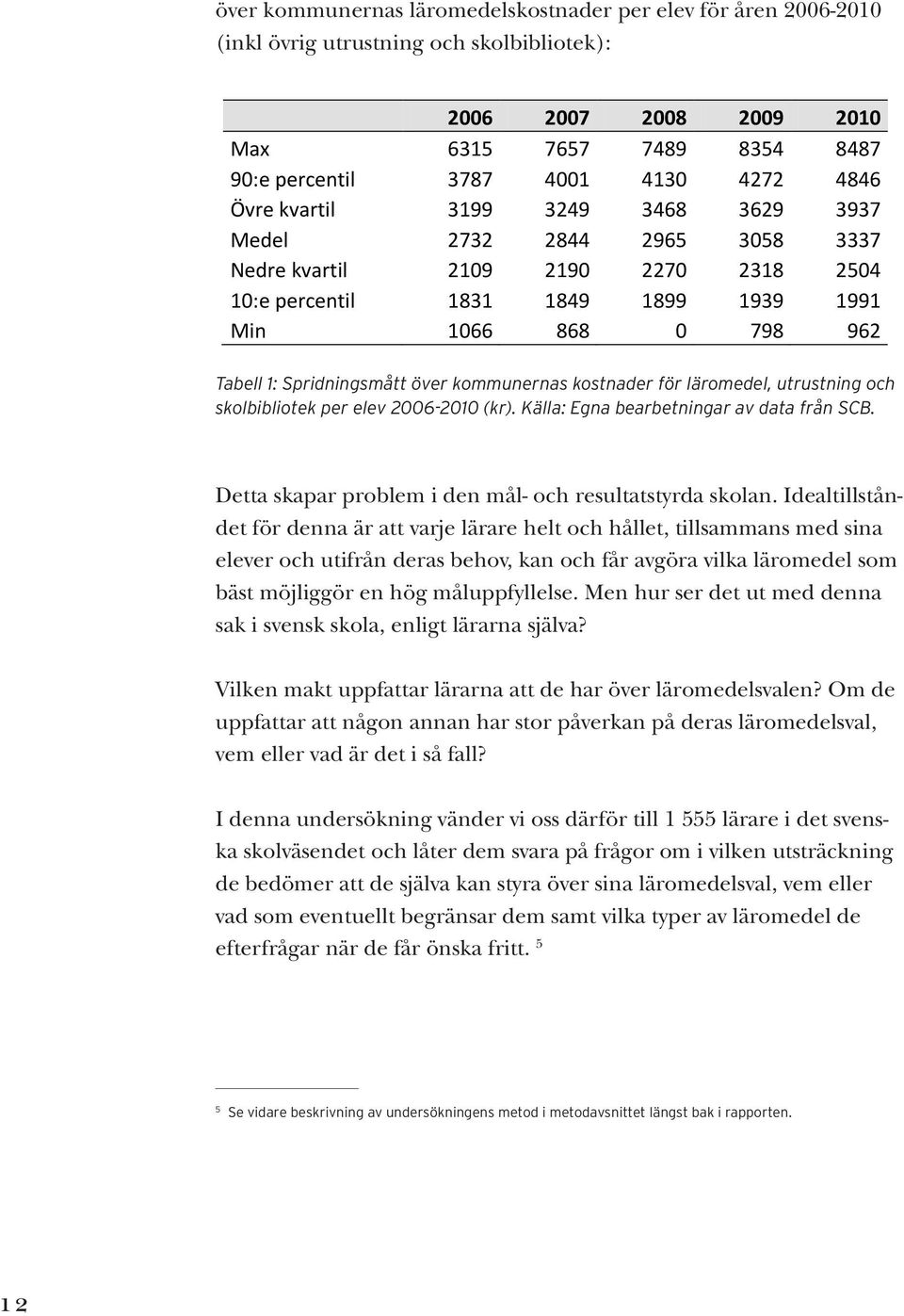 över kommunernas läromedelskostnader per elev för åren 2006-2010 (inkl övrig utrustning och skolbibliotek):

| | 2006 | 2007 | 2008 | 2009 | 2010 |
|---|---|---|---|---|---|
| Max | 6315 | 7657 | 7489 | 8354 | 8487 |
| 90:e percentil | 3787 | 4001 | 4130 | 4272 | 4846 |
| Övre kvartil | 3199 | 3249 | 3468 | 3629 | 3937 |
| Medel | 2732 | 2844 | 2965 | 3058 | 3337 |
| Nedre kvartil | 2109 | 2190 | 2270 | 2318 | 2504 |
| 10:e percentil | 1831 | 1849 | 1899 | 1939 | 1991 |
| Min | 1066 | 868 | 0 | 798 | 962 |

Tabell 1: Spridningsmått över kommunernas kostnader för läromedel, utrustning och skolbibliotek per elev 2006-2010 (kr). Källa: Egna bearbetningar av data från SCB.

Detta skapar problem i den mål- och resultatstyrda skolan. Idealtillståndet för denna är att varje lärare helt och hållet, tillsammans med sina elever och utifrån deras behov, kan och får avgöra vilka läromedel som bäst möjliggör en hög måluppfyllelse. Men hur ser det ut med denna sak i svensk skola, enligt lärarna själva?

Vilken makt uppfattar lärarna att de har över läromedelsvalen? Om de uppfattar att någon annan har stor påverkan på deras läromedelsval, vem eller vad är det i så fall?

I denna undersökning vänder vi oss därför till 1 555 lärare i det svenska skolväsendet och låter dem svara på frågor om i vilken utsträckning de bedömer att de själva kan styra över sina läromedelsval, vem eller vad som eventuellt begränsar dem samt vilka typer av läromedel de efterfrågar när de får önska fritt. $^5$

$^5$ Se vidare beskrivning av undersökningens metod i metodavsnittet längst bak i rapporten.

12